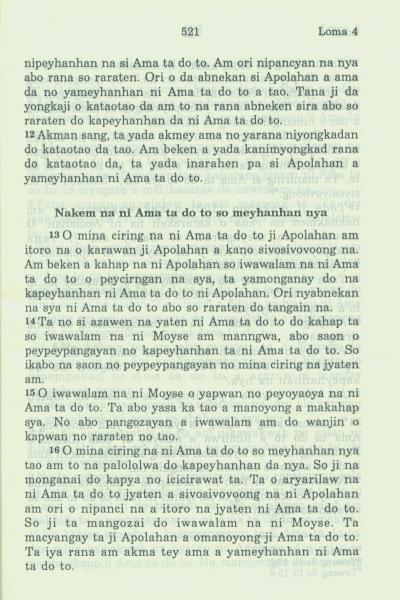 521 Loma 4

nipeyhanhan na si Ama ta do to. Am ori nipancyan na nya abo rana so raraten. Ori o da abnekan si Apolahan a ama da no yameyhanhan ni Ama ta do to a tao. Tana ji da yongkaji o kataotao da am to na rana abneken sira abo so raraten do kapeyhanhan da ni Ama ta do to.
12 Akman sang, ta yada akmey ama no yarana niyongkadan do kataotao da tao. Am beken a yada kanimyongkad rana do kataotao da, ta yada inarahen pa si Apolahan a yameyhanhan ni Ama ta do to.

Nakem na ni Ama ta do to so meyhanhan nya

13 O mina ciring na ni Ama ta do to ji Apolahan am itoro na o karawan ji Apolahan a kano sivosivovoong na. Am beken a kahap na ni Apolahan so iwawalam na ni Ama ta do to o peycirngan na sya, ta yamonganay do na kapeyhanhan ni Ama ta do to ni Apolahan. Ori nyabnekan na sya ni Ama ta do to abo so raraten do tangain na.
14 Ta no si azawen na yaten ni Ama ta do to do kahap ta so iwawalam na ni Moyse am manngwa, abo saon o peypeypangayan no kapeyhanhan ta ni Ama ta do to. So ikabo na saon no peypeypangayan no mina ciring na jyaten am.
15 O iwawalam na ni Moyse o yapwan no peyoyaoya na ni Ama ta do to. Ta abo yasa ka tao a manoyong a makahap sya. No abo pangozayan a iwawalam am do wanjin o kapwan no raraten no tao.
16 O mina ciring na ni Ama ta do to so meyhanhan nya tao am to na palololwa do kapeyhanhan da nya. So ji na monganai do kapya no icicirawat ta. Ta o aryarilaw na ni Ama ta do to jyaten a sivosivovoong na ni Apolahan am ori o nipanci na a itoro na jyaten ni Ama ta do to. So ji ta mangozai do iwawalam na ni Moyse. Ta macyangay ta ji Apolahan a omanoyong ji Ama ta do to. Ta iya rana am akma tey ama a yameyhanhan ni Ama ta do to.